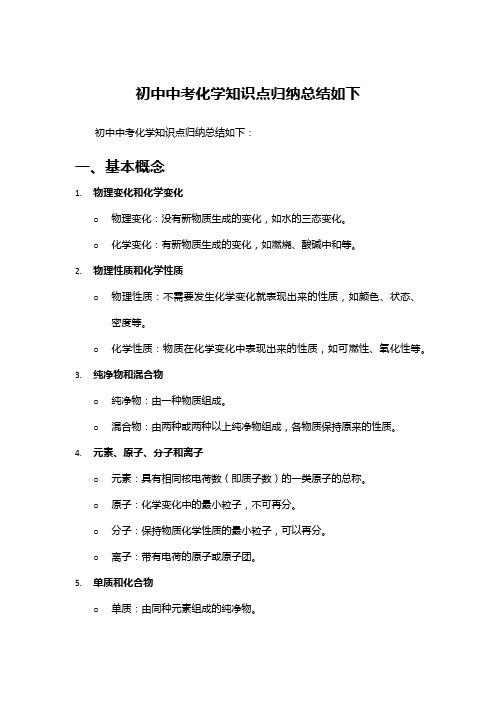 初中中考化学知识点归纳总结如下

初中中考化学知识点归纳总结如下：

一、基本概念

1. 物理变化和化学变化

o 物理变化：没有新物质生成的变化，如水的三态变化。

o 化学变化：有新物质生成的变化，如燃烧、酸碱中和等。

2. 物理性质和化学性质

o 物理性质：不需要发生化学变化就表现出来的性质，如颜色、状态、密度等。

o 化学性质：物质在化学变化中表现出来的性质，如可燃性、氧化性等。

3. 纯净物和混合物

o 纯净物：由一种物质组成。

o 混合物：由两种或两种以上纯净物组成，各物质保持原来的性质。

4. 元素、原子、分子和离子

o 元素：具有相同核电荷数（即质子数）的一类原子的总称。

o 原子：化学变化中的最小粒子，不可再分。

o 分子：保持物质化学性质的最小粒子，可以再分。

o 离子：带有电荷的原子或原子团。

5. 单质和化合物

o 单质：由同种元素组成的纯净物。